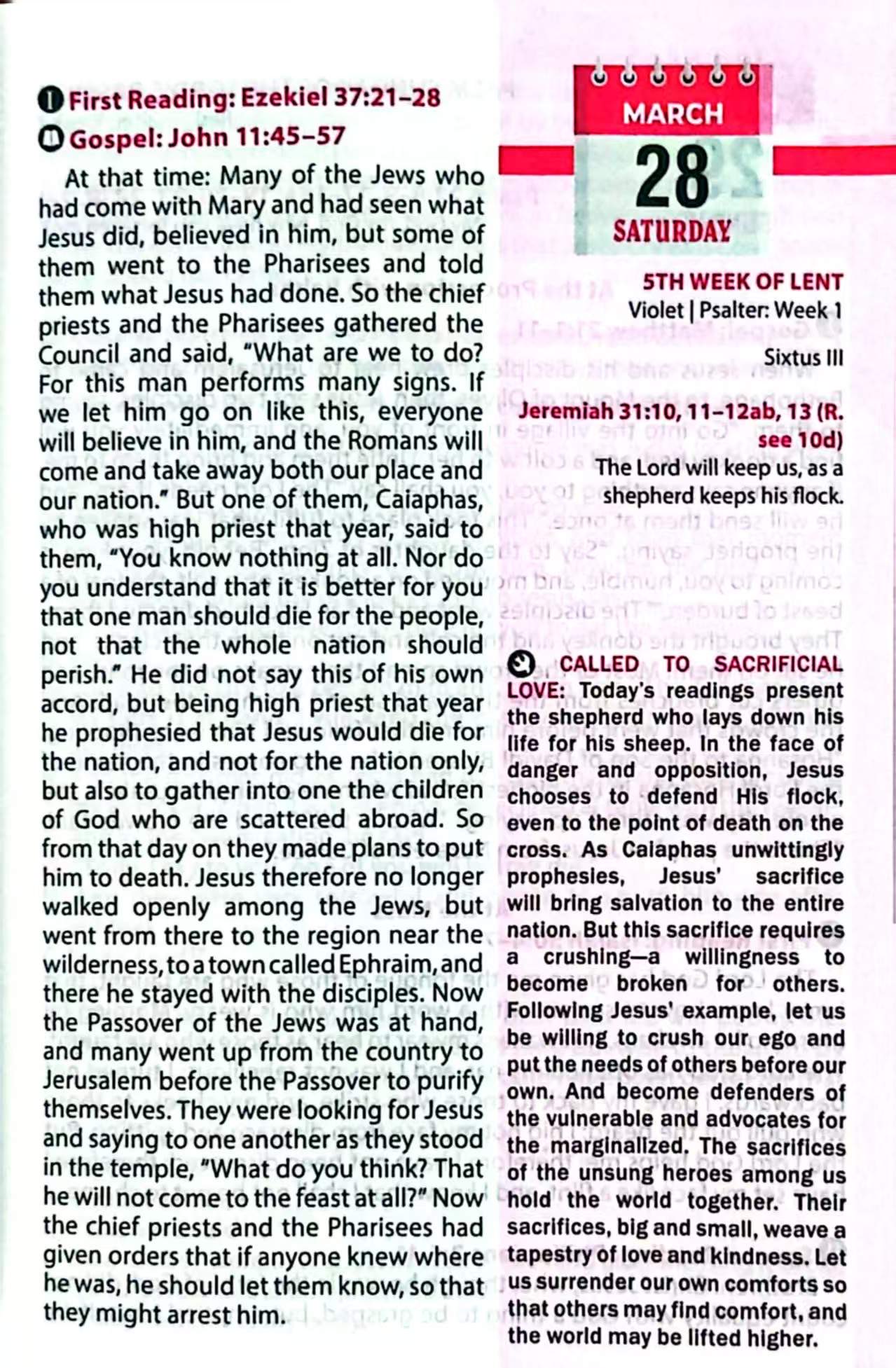 First Reading: Ezekiel 37:21–28
Gospel: John 11:45–57

At that time: Many of the Jews who had come with Mary and had seen what Jesus did, believed in him, but some of them went to the Pharisees and told them what Jesus had done. So the chief priests and the Pharisees gathered the Council and said, "What are we to do? For this man performs many signs. If we let him go on like this, everyone will believe in him, and the Romans will come and take away both our place and our nation." But one of them, Caiaphas, who was high priest that year, said to them, "You know nothing at all. Nor do you understand that it is better for you that one man should die for the people, not that the whole nation should perish." He did not say this of his own accord, but being high priest that year he prophesied that Jesus would die for the nation, and not for the nation only, but also to gather into one the children of God who are scattered abroad. So from that day on they made plans to put him to death. Jesus therefore no longer walked openly among the Jews, but went from there to the region near the wilderness, to a town called Ephraim, and there he stayed with the disciples. Now the Passover of the Jews was at hand, and many went up from the country to Jerusalem before the Passover to purify themselves. They were looking for Jesus and saying to one another as they stood in the temple, "What do you think? That he will not come to the feast at all?" Now the chief priests and the Pharisees had given orders that if anyone knew where he was, he should let them know, so that they might arrest him.

MARCH
28
SATURDAY

5TH WEEK OF LENT
Violet | Psalter: Week 1

Sixtus III

Jeremiah 31:10, 11–12ab, 13 (R. see 10d)
The Lord will keep us, as a shepherd keeps his flock.

CALLED TO SACRIFICIAL LOVE: Today's readings present the shepherd who lays down his life for his sheep. In the face of danger and opposition, Jesus chooses to defend His flock, even to the point of death on the cross. As Caiaphas unwittingly prophesies, Jesus' sacrifice will bring salvation to the entire nation. But this sacrifice requires a crushing—a willingness to become broken for others. Following Jesus' example, let us be willing to crush our ego and put the needs of others before our own. And become defenders of the vulnerable and advocates for the marginalized. The sacrifices of the unsung heroes among us hold the world together. Their sacrifices, big and small, weave a tapestry of love and kindness. Let us surrender our own comforts so that others may find comfort, and the world may be lifted higher.